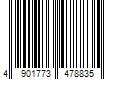 4 901773 478835